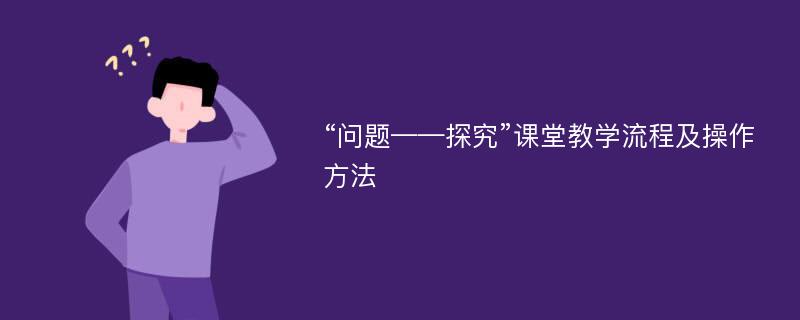 ???

“问题——探究”课堂教学流程及操作方法